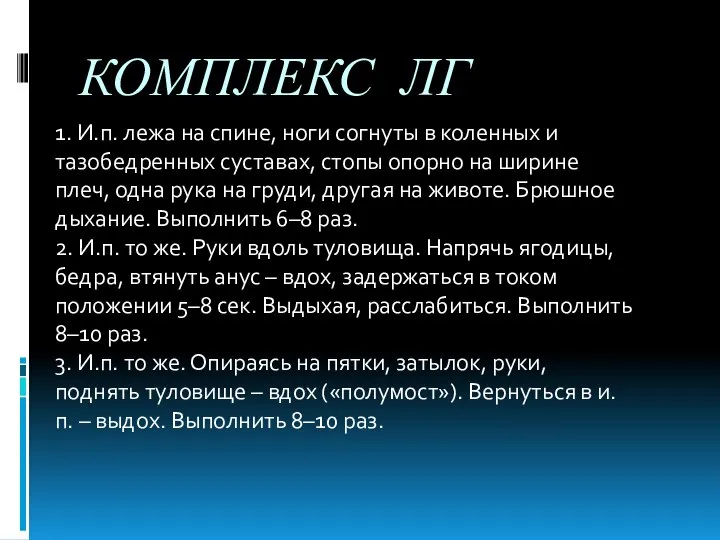 КОМПЛЕКС ЛГ

1. И.п. лежа на спине, ноги согнуты в коленных и тазобедренных суставах, стопы опорно на ширине плеч, одна рука на груди, другая на животе. Брюшное дыхание. Выполнить 6–8 раз.
2. И.п. то же. Руки вдоль туловища. Напрячь ягодицы, бедра, втянуть анус – вдох, задержаться в током положении 5–8 сек. Выдыхая, расслабиться. Выполнить 8–10 раз.
3. И.п. то же. Опираясь на пятки, затылок, руки, поднять туловище – вдох («полумост»). Вернуться в и. п. – выдох. Выполнить 8–10 раз.